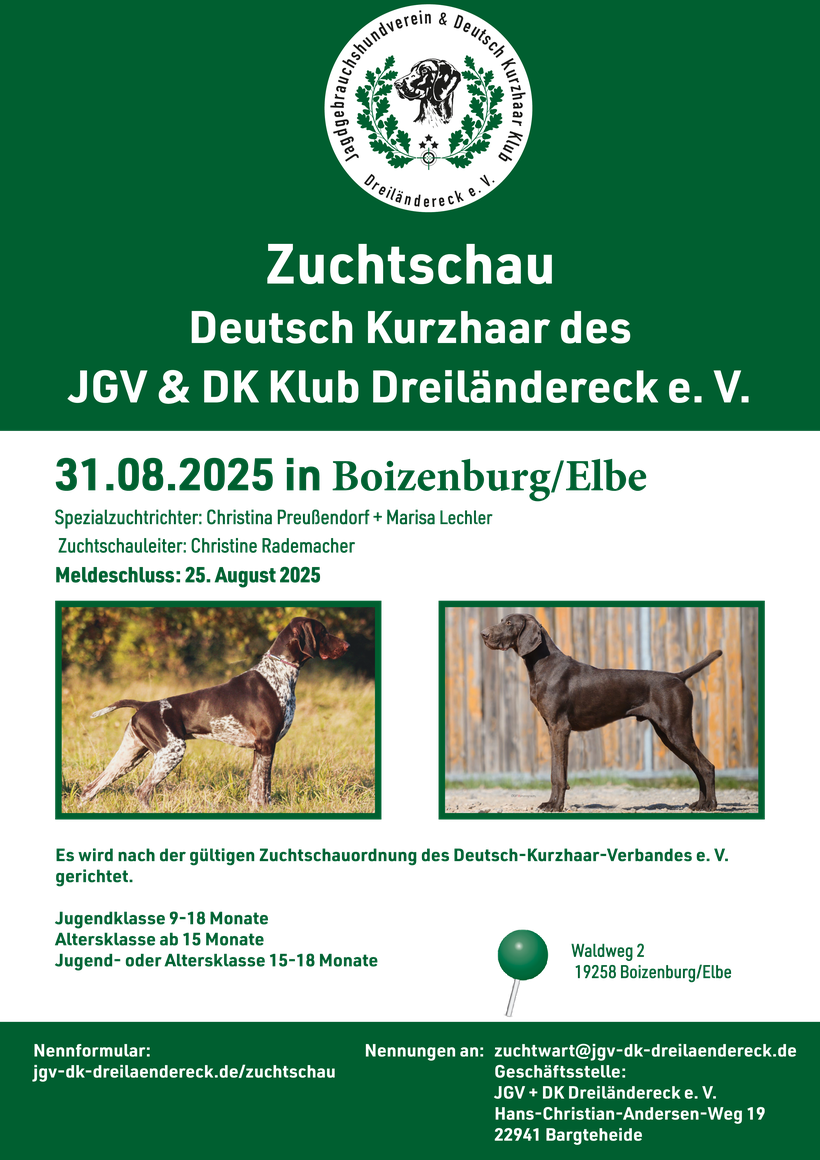 Jagdgebrauchshundverein & Deutsch Kurzhaar Klub
Dreiländereck e. V.

Zuchtschau
Deutsch Kurzhaar des
JGV & DK Klub Dreiländereck e. V.

31.08.2025 in Boizenburg/Elbe

Spezialzuchtrichter: Christina Preußendorf + Marisa Lechler
Zuchtschauleiter: Christine Rademacher
Meldeschluss: 25. August 2025

Es wird nach der gültigen Zuchtschauordnung des Deutsch-Kurzhaar-Verbandes e. V. gerichtet.

Jugendklasse 9-18 Monate
Altersklasse ab 15 Monate
Jugend- oder Altersklasse 15-18 Monate

Waldweg 2
19258 Boizenburg/Elbe

Nennformular:
jgv-dk-dreilaendereck.de/zuchtschau

Nennungen an: zuchtwart@jgv-dk-dreilaendereck.de
Geschäftsstelle:
JGV + DK Dreiländereck e. V.
Hans-Christian-Andersen-Weg 19
22941 Bargteheide